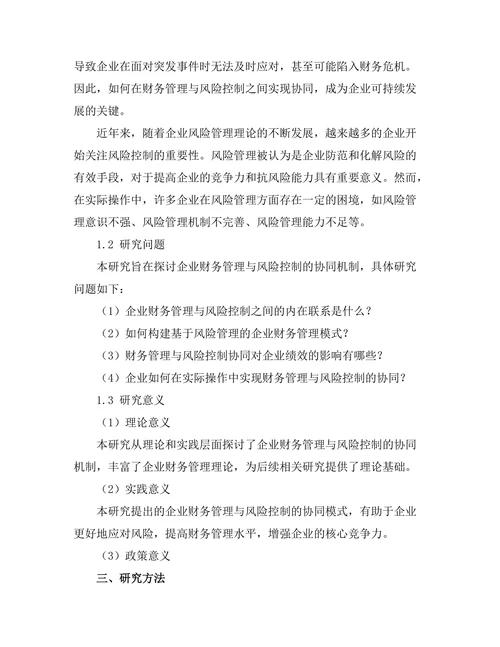 导致企业在面对突发事件时无法及时应对，甚至可能陷入财务危机。因此，如何在财务管理与风险控制之间实现协同，成为企业可持续发展的关键。

近年来，随着企业风险管理理论的不断发展，越来越多的企业开始关注风险控制的重要性。风险管理被认为是企业防范和化解风险的有效手段，对于提高企业的竞争力和抗风险能力具有重要意义。然而，在实际操作中，许多企业在风险管理方面存在一定的困境，如风险管理意识不强、风险管理机制不完善、风险管理能力不足等。

1.2 研究问题

本研究旨在探讨企业财务管理与风险控制的协同机制，具体研究问题如下：

（1）企业财务管理与风险控制之间的内在联系是什么？

（2）如何构建基于风险管理的企业财务管理模式？

（3）财务管理与风险控制协同对企业绩效的影响有哪些？

（4）企业如何在实际操作中实现财务管理与风险控制的协同？

1.3 研究意义

（1）理论意义

本研究从理论和实践层面探讨了企业财务管理与风险控制的协同机制，丰富了企业财务管理理论，为后续相关研究提供了理论基础。

（2）实践意义

本研究提出的企业财务管理与风险控制的协同模式，有助于企业更好地应对风险，提高财务管理水平，增强企业的核心竞争力。

（3）政策意义

三、研究方法